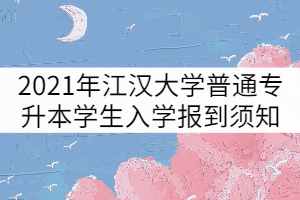 2021年江汉大学普通专升本学生入学报到须知